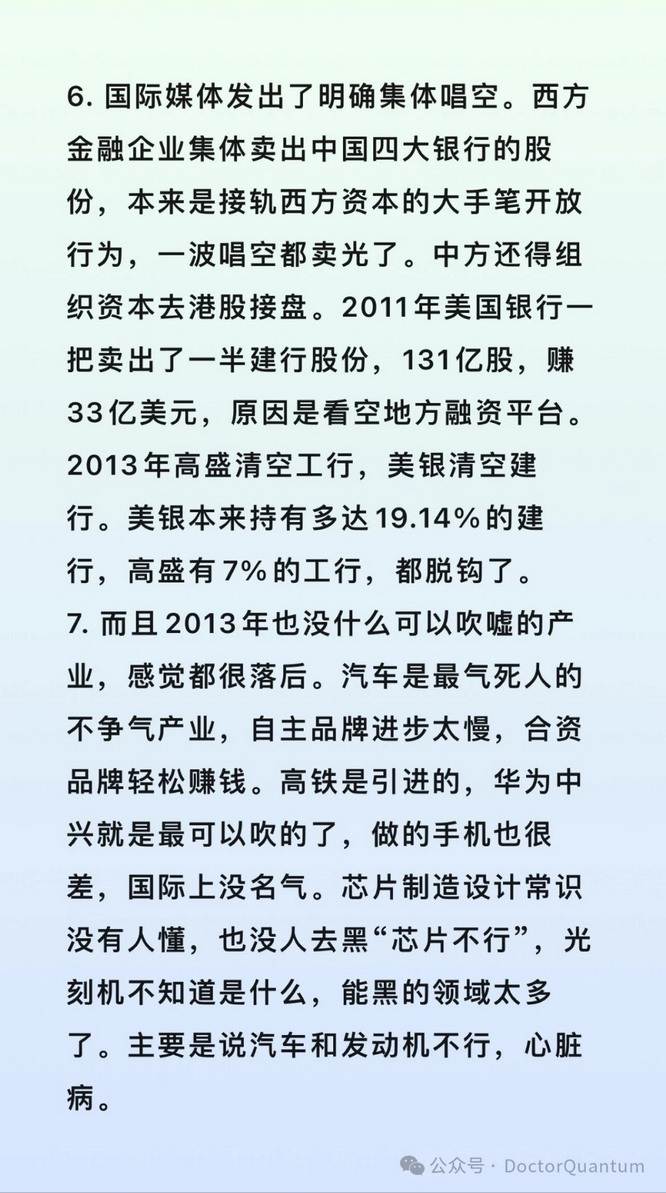 6. 国际媒体发出了明确集体唱空。西方金融企业集体卖出中国四大银行的股份，本来是接轨西方资本的大手笔开放行为，一波唱空都卖光了。中方还得组织资本去港股接盘。2011年美国银行一把卖出了一半建行股份，131亿股，赚33亿美元，原因是看空地方融资平台。2013年高盛清空工行，美银清空建行。美银本来持有多达19.14%的建行，高盛有7%的工行，都脱钩了。
7. 而且2013年也没什么可以吹嘘的产业，感觉都很落后。汽车是最气死人的不争气产业，自主品牌进步太慢，合资品牌轻松赚钱。高铁是引进的，华为中兴就是最可以吹的了，做的手机也很差，国际上没名气。芯片制造设计常识没有人懂，也没人去黑“芯片不行”，光刻机不知道是什么，能黑的领域太多了。主要是说汽车和发动机不行，心脏病。

公众号 · DoctorQuantum